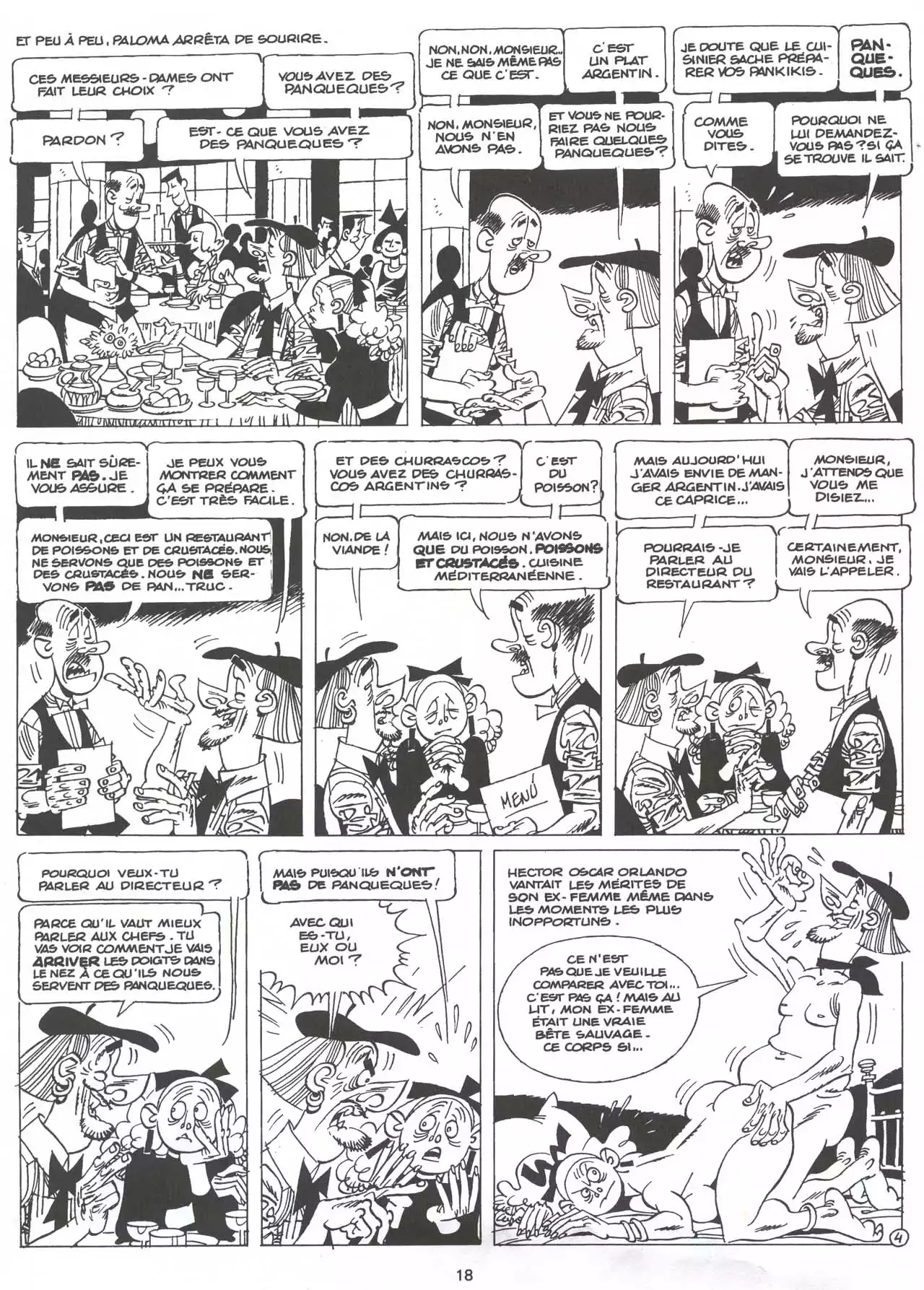 ET PEU À PEU, PALOMA ARRÊTA DE SOURIRE.

CES MESSIEURS-DAMES ONT FAIT LEUR CHOIX ?

VOUS AVEZ DES PANQUEQUES ?

PARDON ?

EST-CE QUE VOUS AVEZ DES PANQUEQUES ?

NON, NON, MONSIEUR... JE NE SAIS MÊME PAS CE QUE C'EST.

C'EST UN PLAT ARGENTIN.

NON, MONSIEUR, NOUS N'EN AVONS PAS.

ET VOUS NE POURRIEZ PAS NOUS FAIRE QUELQUES PANQUEQUES ?

JE DOUTE QUE LE CUISINIER SACHE PRÉPARER VOS PANKIKIS.

PANQUEQUES.

COMME VOUS DITES.

POURQUOI NE LUI DEMANDEZ-VOUS PAS ? SI ÇA SE TROUVE IL SAIT.

IL NE SAIT SÛREMENT PAS. JE VOUS ASSURE.

JE PEUX VOUS MONTRER COMMENT ÇA SE PRÉPARE. C'EST TRÈS FACILE.

MONSIEUR, CECI EST UN RESTAURANT DE POISSONS ET DE CRUSTACÉS. NOUS NE SERVONS QUE DES POISSONS ET DES CRUSTACÉS. NOUS NE SERVONS PAS DE PAN... TRUC.

ET DES CHURRASCOS ? VOUS AVEZ DES CHURRASCOS ARGENTINS ?

C'EST DU POISSON ?

NON. DE LA VIANDE !

MAIS ICI, NOUS N'AVONS QUE DU POISSON. POISSONS ET CRUSTACÉS. CUISINE MÉDITERRANÉENNE.

MENÚ

MAIS AUJOURD'HUI J'AVAIS ENVIE DE MANGER ARGENTIN. J'AVAIS CE CAPRICE...

MONSIEUR, J'ATTENDS QUE VOUS ME DISIEZ...

POURRAIS-JE PARLER AU DIRECTEUR DU RESTAURANT ?

CERTAINEMENT, MONSIEUR. JE VAIS L'APPELER.

POURQUOI VEUX-TU PARLER AU DIRECTEUR ?

PARCE QU'IL VAUT MIEUX PARLER AUX CHEFS. TU VAS VOIR COMMENT JE VAIS ARRIVER LES DOIGTS DANS LE NEZ À CE QU'ILS NOUS SERVENT DES PANQUEQUES.

MAIS PUISQU'ILS N'ONT PAS DE PANQUEQUES !

AVEC QUI ES-TU, EUX OU MOI ?

HECTOR OSCAR ORLANDO VANTAIT LES MÉRITES DE SON EX-FEMME MÊME DANS LES MOMENTS LES PLUS INOPPORTUNS.

CE N'EST PAS QUE JE VEUILLE COMPARER AVEC TOI... C'EST PAS ÇA ! MAIS AU LIT, MON EX-FEMME ÉTAIT UNE VRAIE BÊTE SAUVAGE. CE CORPS SI...

4

18